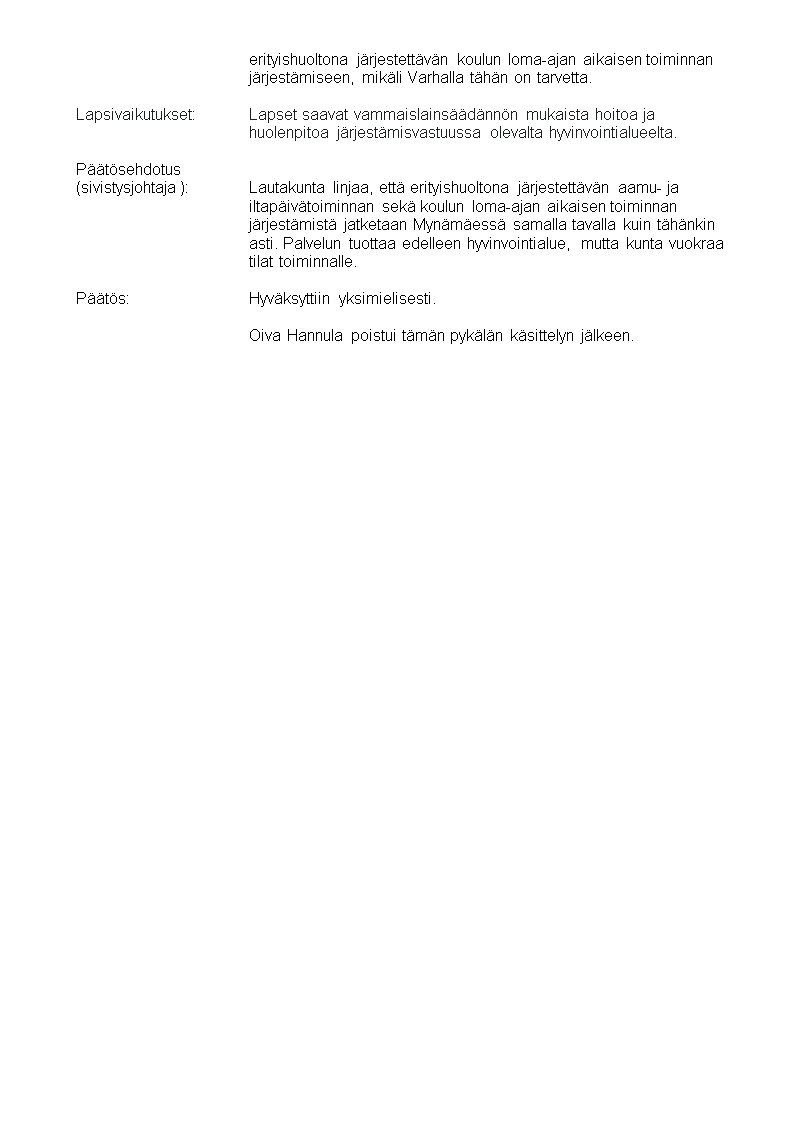 erityishuoltona järjestettävän koulun loma-ajan aikaisen toiminnan järjestämiseen, mikäli Varhalla tähän on tarvetta.

Lapsivaikutukset: Lapset saavat vammaislainsäädännön mukaista hoitoa ja huolenpitoa järjestämisvastuussa olevalta hyvinvointialueelta.

Päätösehdotus
(sivistysjohtaja ): Lautakunta linjaa, että erityishuoltona järjestettävän aamu- ja iltapäivätoiminnan sekä koulun loma-ajan aikaisen toiminnan järjestämistä jatketaan Mynämäessä samalla tavalla kuin tähänkin asti. Palvelun tuottaa edelleen hyvinvointialue, mutta kunta vuokraa tilat toiminnalle.

Päätös: Hyväksyttiin yksimielisesti.

Oiva Hannula poistui tämän pykälän käsittelyn jälkeen.